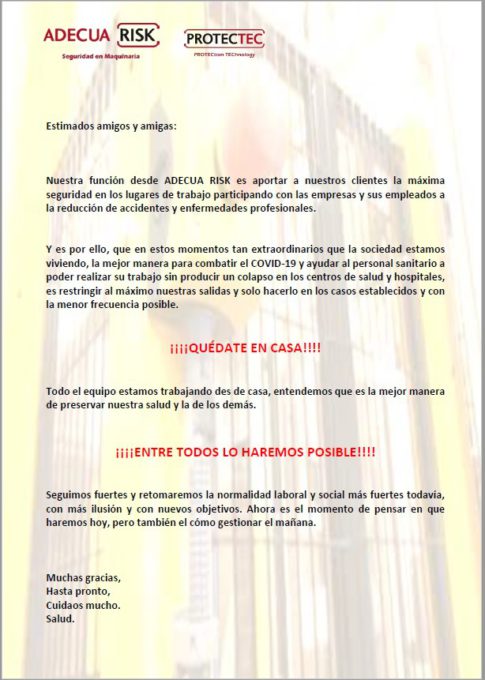 ADECUA RISK
Seguridad en Maquinaria

PROTECTEC
PROTECtion TECnology

Estimados amigos y amigas:

Nuestra función desde ADECUA RISK es aportar a nuestros clientes la máxima seguridad en los lugares de trabajo participando con las empresas y sus empleados a la reducción de accidentes y enfermedades profesionales.

Y es por ello, que en estos momentos tan extraordinarios que la sociedad estamos viviendo, la mejor manera para combatir el COVID-19 y ayudar al personal sanitario a poder realizar su trabajo sin producir un colapso en los centros de salud y hospitales, es restringir al máximo nuestras salidas y solo hacerlo en los casos establecidos y con la menor frecuencia posible.

¡¡¡¡QUÉDATE EN CASA!!!!

Todo el equipo estamos trabajando des de casa, entendemos que es la mejor manera de preservar nuestra salud y la de los demás.

¡¡¡¡ENTRE TODOS LO HAREMOS POSIBLE!!!!

Seguimos fuertes y retomaremos la normalidad laboral y social más fuertes todavía, con más ilusión y con nuevos objetivos. Ahora es el momento de pensar en que haremos hoy, pero también el cómo gestionar el mañana.

Muchas gracias,
Hasta pronto,
Cuidaos mucho.
Salud.